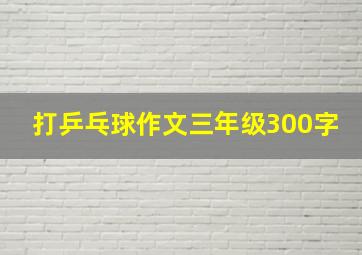 打乒乓球作文三年级300字